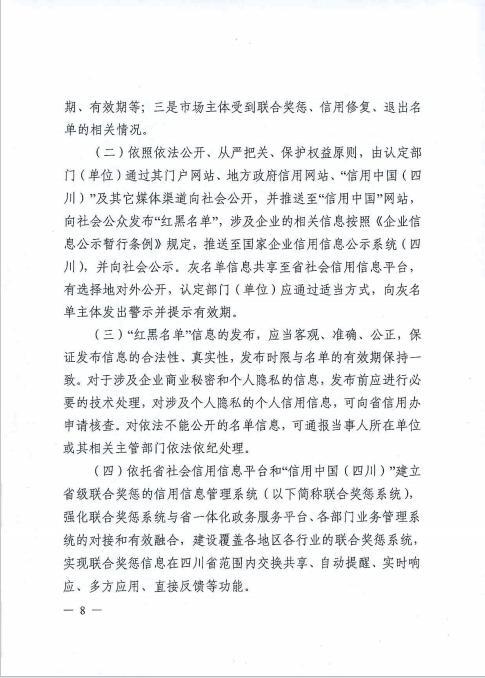 期、有效期等；三是市场主体受到联合奖惩、信用修复、退出名单的相关情况。

（二）依照依法公开、从严把关、保护权益原则，由认定部门（单位）通过其门户网站、地方政府信用网站、“信用中国（四川）”及其它媒体渠道向社会公开，并推送至“信用中国”网站，向社会公众发布“红黑名单”，涉及企业的相关信息按照《企业信息公示暂行条例》规定，推送至国家企业信用信息公示系统（四川），并向社会公示。灰名单信息共享至省社会信用信息平台，有选择地对外公开，认定部门（单位）应通过适当方式，向灰名单主体发出警示并提示有效期。

（三）“红黑名单”信息的发布，应当客观、准确、公正，保证发布信息的合法性、真实性，发布时限与名单的有效期保持一致。对于涉及企业商业秘密和个人隐私的信息，发布前应进行必要的技术处理，对涉及个人隐私的个人信用信息，可向省信用办申请核查。对依法不能公开的名单信息，可通报当事人所在单位或其相关主管部门依法依纪处理。

（四）依托省社会信用信息平台和“信用中国（四川）”建立省级联合奖惩的信用信息管理系统（以下简称联合奖惩系统），强化联合奖惩系统与省一体化政务服务平台、各部门业务管理系统的对接和有效融合，建设覆盖各地区各行业的联合奖惩系统，实现联合奖惩信息在四川省范围内交换共享、自动提醒、实时响应、多方应用、直接反馈等功能。

— 8 —